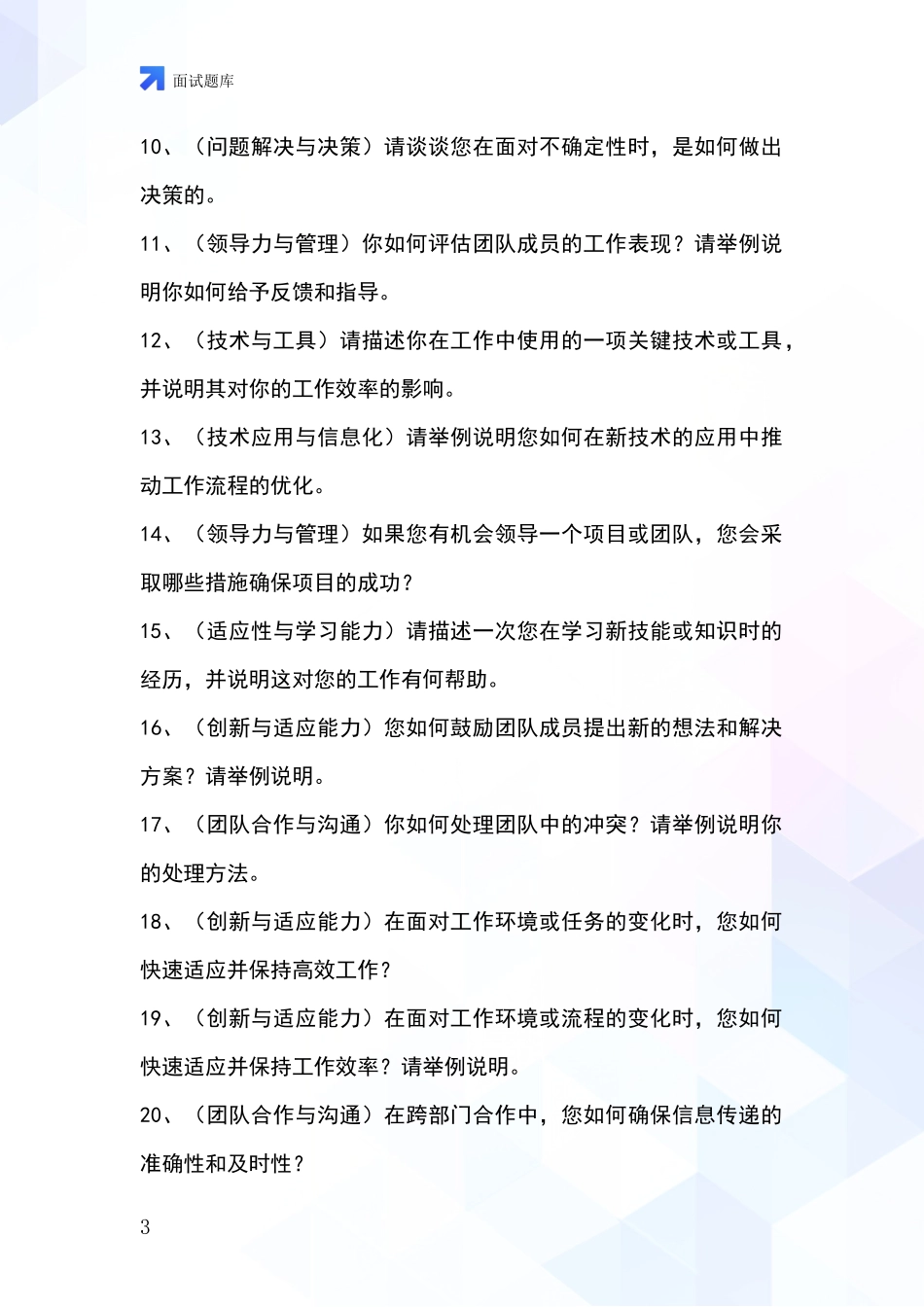 面试题库

10、（问题解决与决策）请谈谈您在面对不确定性时，是如何做出决策的。

11、（领导力与管理）你如何评估团队成员的工作表现？请举例说明你如何给予反馈和指导。

12、（技术与工具）请描述你在工作中使用的一项关键技术或工具，并说明其对你的工作效率的影响。

13、（技术应用与信息化）请举例说明您如何在新技术的应用中推动工作流程的优化。

14、（领导力与管理）如果您有机会领导一个项目或团队，您会采取哪些措施确保项目的成功？

15、（适应性与学习能力）请描述一次您在学习新技能或知识时的经历，并说明这对您的工作有何帮助。

16、（创新与适应能力）您如何鼓励团队成员提出新的想法和解决方案？请举例说明。

17、（团队合作与沟通）你如何处理团队中的冲突？请举例说明你的处理方法。

18、（创新与适应能力）在面对工作环境或任务的变化时，您如何快速适应并保持高效工作？

19、（创新与适应能力）在面对工作环境或流程的变化时，您如何快速适应并保持工作效率？请举例说明。

20、（团队合作与沟通）在跨部门合作中，您如何确保信息传递的准确性和及时性？

3